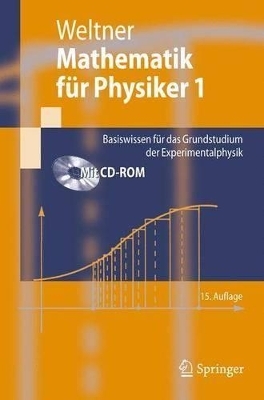 Weltner
Mathematik für Physiker 1

Basiswissen für das Grundstudium der Experimentalphysik

Mit CD-ROM

15. Auflage

Springer